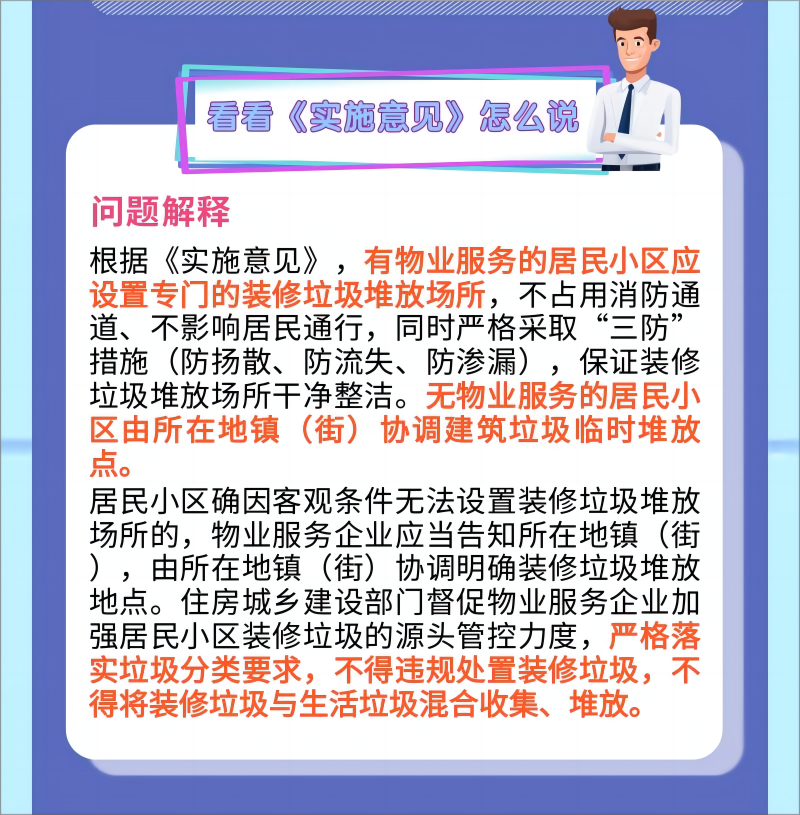 看看《实施意见》怎么说

问题解释

根据《实施意见》，有物业服务的居民小区应设置专门的装修垃圾堆放场所，不占用消防通道、不影响居民通行，同时严格采取“三防”措施（防扬散、防流失、防渗漏），保证装修垃圾堆放场所干净整洁。无物业服务的居民小区由所在地镇（街）协调建筑垃圾临时堆放点。

居民小区确因客观条件无法设置装修垃圾堆放场所的，物业服务企业应当告知所在地镇（街），由所在地镇（街）协调明确装修垃圾堆放地点。住房城乡建设部门督促物业服务企业加强居民小区装修垃圾的源头管控力度，严格落实垃圾分类要求，不得违规处置装修垃圾，不得将装修垃圾与生活垃圾混合收集、堆放。